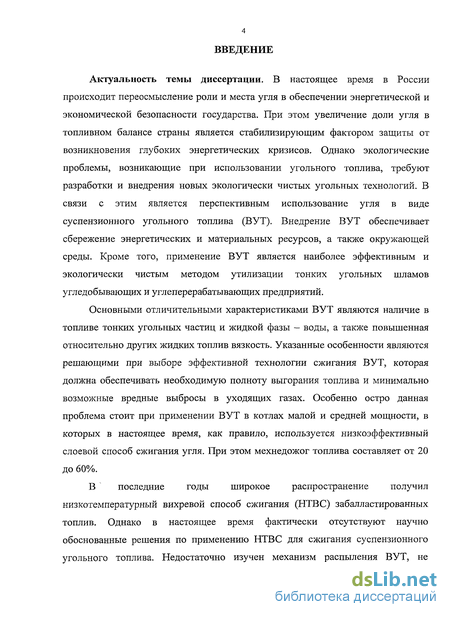 4

ВВЕДЕНИЕ

Актуальность темы диссертации. В настоящее время в России происходит переосмысление роли и места угля в обеспечении энергетической и экономической безопасности государства. При этом увеличение доли угля в топливном балансе страны является стабилизирующим фактором защиты от возникновения глубоких энергетических кризисов. Однако экологические проблемы, возникающие при использовании угольного топлива, требуют разработки и внедрения новых экологически чистых угольных технологий. В связи с этим является перспективным использование угля в виде суспензионного угольного топлива (ВУТ). Внедрение ВУТ обеспечивает сбережение энергетических и материальных ресурсов, а также окружающей среды. Кроме того, применение ВУТ является наиболее эффективным и экологически чистым методом утилизации тонких угольных шламов угледобывающих и углеперерабатывающих предприятий.

Основными отличительными характеристиками ВУТ являются наличие в топливе тонких угольных частиц и жидкой фазы – воды, а также повышенная относительно других жидких топлив вязкость. Указанные особенности являются решающими при выборе эффективной технологии сжигания ВУТ, которая должна обеспечивать необходимую полноту выгорания топлива и минимально возможные вредные выбросы в уходящих газах. Особенно остро данная проблема стоит при применении ВУТ в котлах малой и средней мощности, в которых в настоящее время, как правило, используется низкоэффективный слоевой способ сжигания угля. При этом мехнедожог топлива составляет от 20 до 60%.

В последние годы широкое распространение получил низкотемпературный вихревой способ сжигания (НТВС) забалластированных топлив. Однако в настоящее время фактически отсутствуют научно обоснованные решения по применению НТВС для сжигания суспензионного угольного топлива. Недостаточно изучен механизм распыления ВУТ, не

dsLib.net
библиотека диссертаций